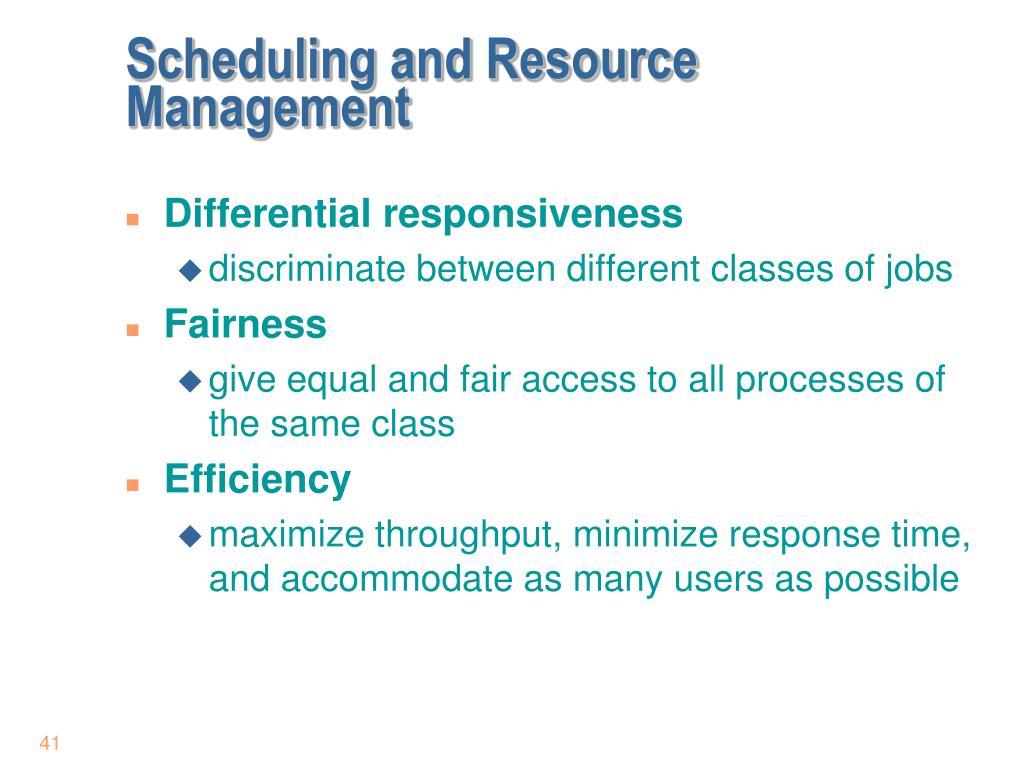 Scheduling and Resource Management

Differential responsiveness
discriminate between different classes of jobs

Fairness
give equal and fair access to all processes of the same class

Efficiency
maximize throughput, minimize response time, and accommodate as many users as possible

41